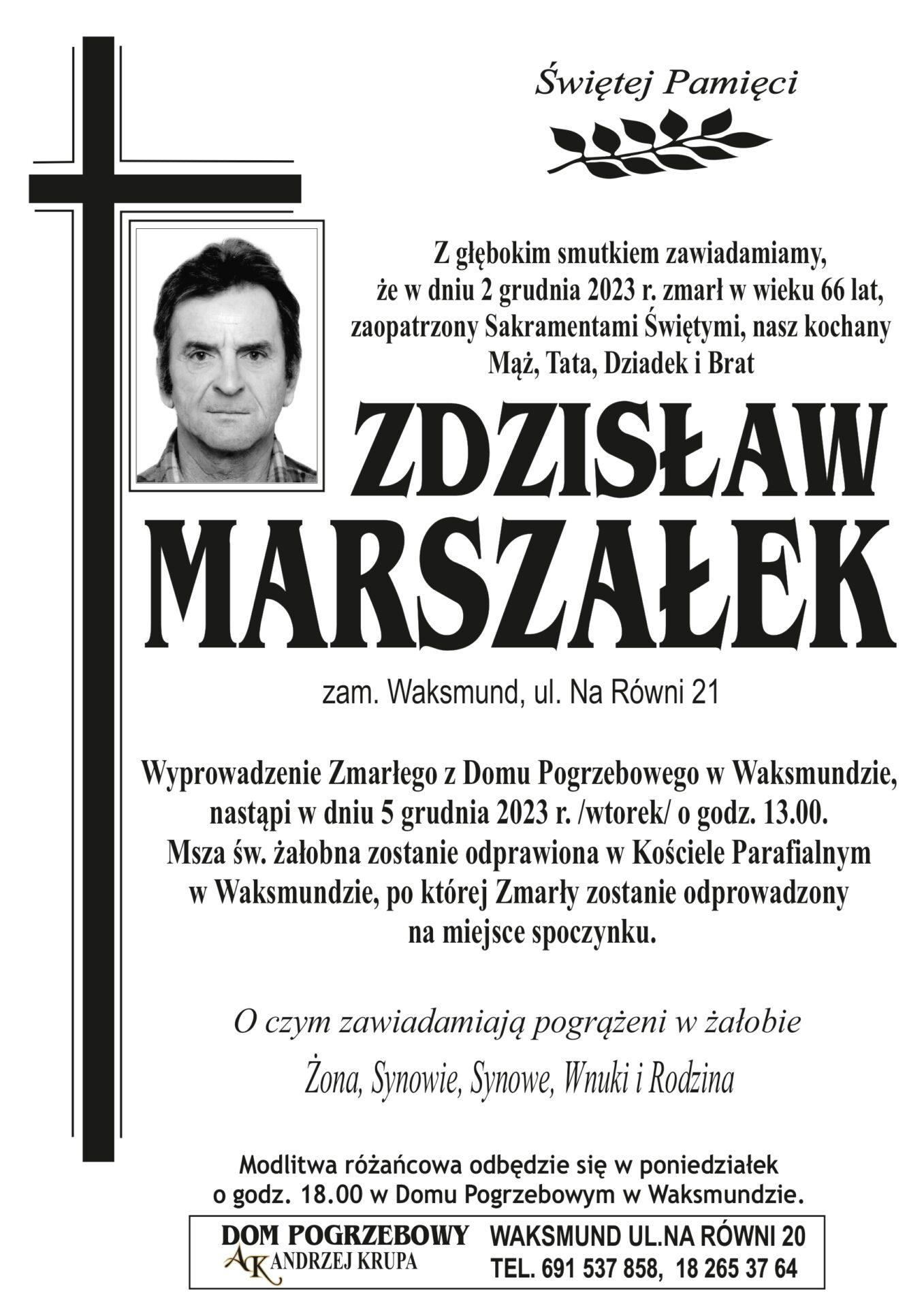 Świętej Pamięci

Z głębokim smutkiem zawiadamiamy, że w dniu 2 grudnia 2023 r. zmarł w wieku 66 lat, zaopatrzony Sakramentami Świętymi, nasz kochany Mąż, Tata, Dziadek i Brat

ZDZISŁAW MARSZAŁEK

zam. Waksmund, ul. Na Równi 21

Wyprowadzenie Zmarłego z Domu Pogrzebowego w Waksmundzie, nastąpi w dniu 5 grudnia 2023 r. /wtorek/ o godz. 13.00. Msza św. żałobna zostanie odprawiona w Kościele Parafialnym w Waksmundzie, po której Zmarły zostanie odprowadzony na miejsce spoczynku.

O czym zawiadamiają pogrążeni w żałobie

Żona, Synowie, Synowe, Wnuki i Rodzina

Modlitwa różańcowa odbędzie się w poniedziałek o godz. 18.00 w Domu Pogrzebowym w Waksmundzie.

DOM POGRZEBOWY
AK ANDRZEJ KRUPA

WAKSMUND UL.NA RÓWNI 20
TEL. 691 537 858, 18 265 37 64